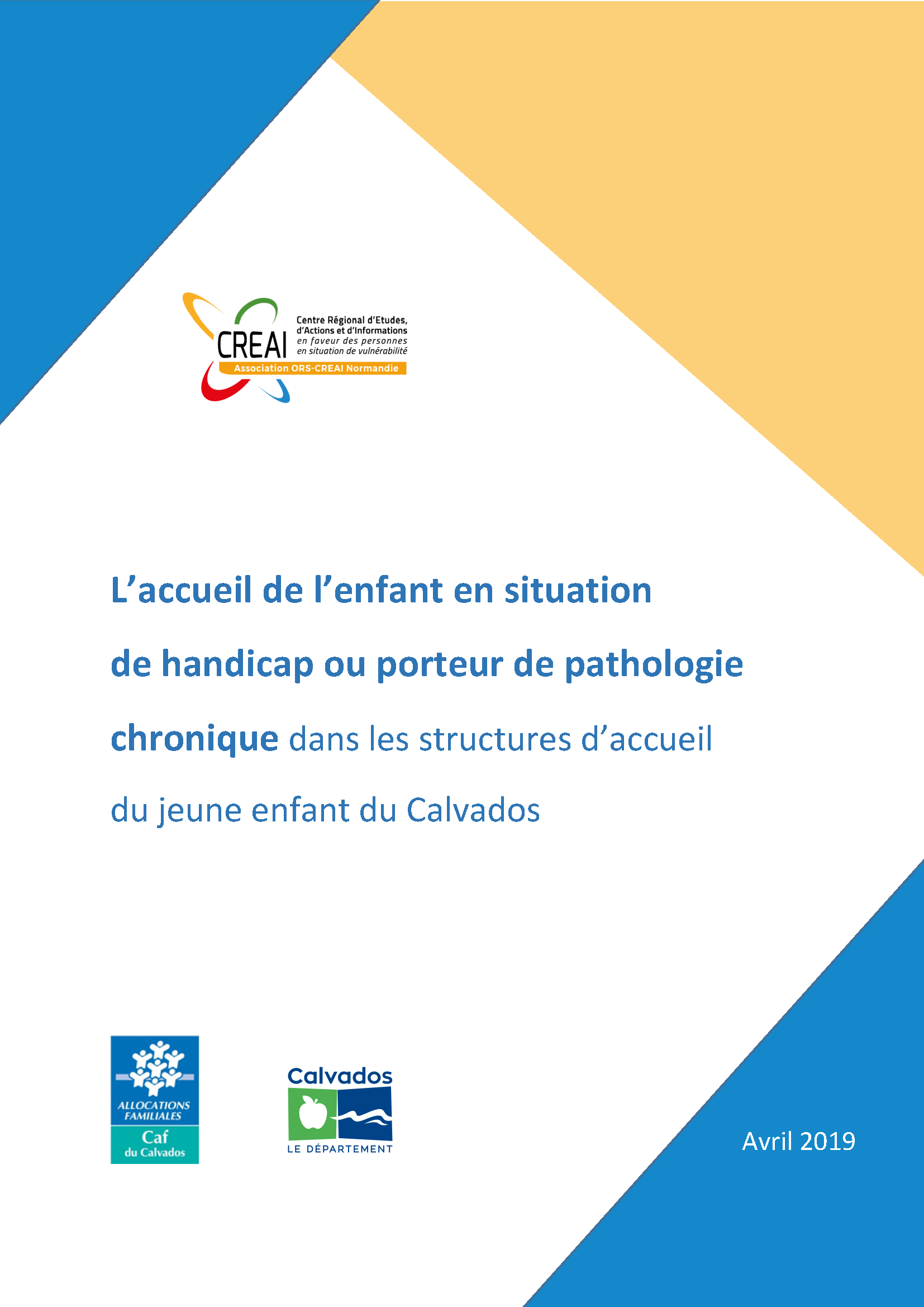 CREAI
Centre Régional d'Etudes, d'Actions et d'Informations en faveur des personnes en situation de vulnérabilité
Association ORS-CREAI Normandie

L'accueil de l'enfant en situation de handicap ou porteur de pathologie chronique dans les structures d'accueil du jeune enfant du Calvados

ALLOCATIONS FAMILIALES
Caf
du Calvados

Calvados
LE DÉPARTEMENT

Avril 2019